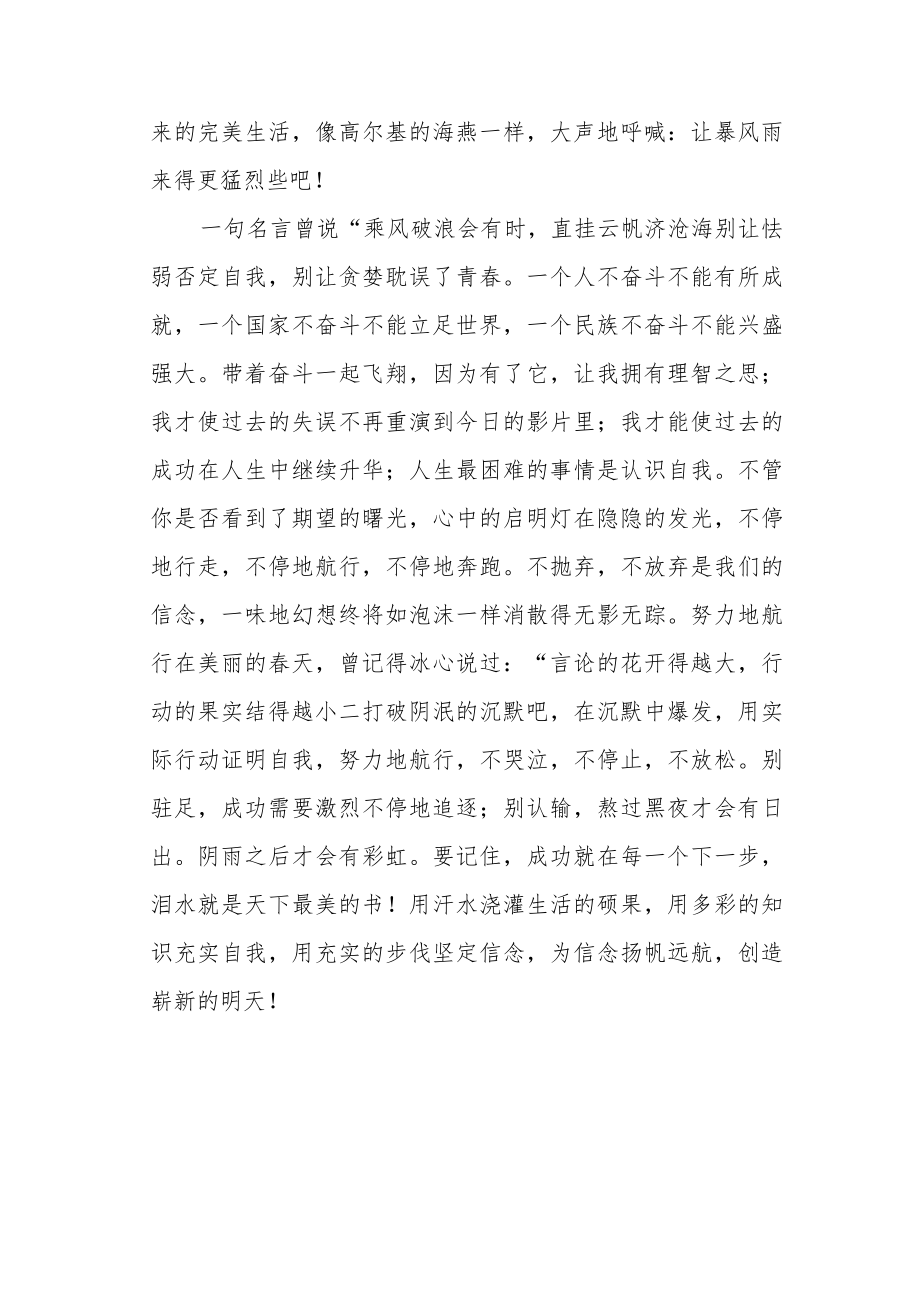 来的完美生活，像高尔基的海燕一样，大声地呼喊：让暴风雨来得更猛烈些吧！

一句名言曾说“乘风破浪会有时，直挂云帆济沧海别让怯弱否定自我，别让贪婪耽误了青春。一个人不奋斗不能有所成就，一个国家不奋斗不能立足世界，一个民族不奋斗不能兴盛强大。带着奋斗一起飞翔，因为有了它，让我拥有理智之思；我才使过去的失误不再重演到今日的影片里；我才能使过去的成功在人生中继续升华；人生最困难的事情是认识自我。不管你是否看到了期望的曙光，心中的启明灯在隐隐的发光，不停地行走，不停地航行，不停地奔跑。不抛弃，不放弃是我们的信念，一味地幻想终将如泡沫一样消散得无影无踪。努力地航行在美丽的春天，曾记得冰心说过：“言论的花开得越大，行动的果实结得越小二打破阴泯的沉默吧，在沉默中爆发，用实际行动证明自我，努力地航行，不哭泣，不停止，不放松。别驻足，成功需要激烈不停地追逐；别认输，熬过黑夜才会有日出。阴雨之后才会有彩虹。要记住，成功就在每一个下一步，泪水就是天下最美的书！用汗水浇灌生活的硕果，用多彩的知识充实自我，用充实的步伐坚定信念，为信念扬帆远航，创造崭新的明天！